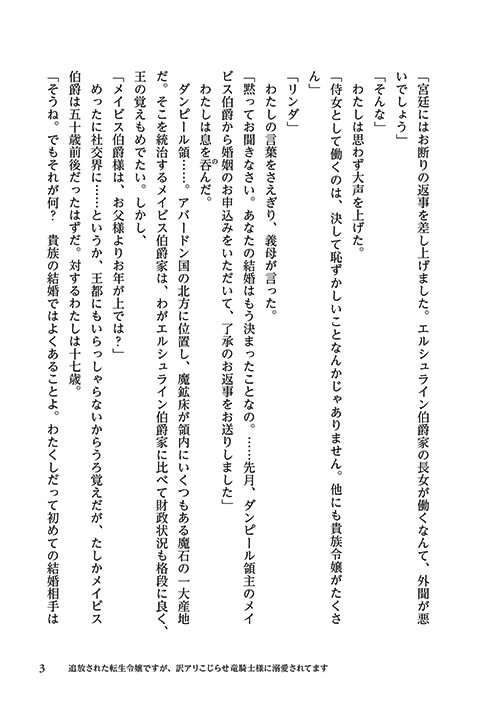 「宮廷にはお断りの返事を差し上げました。エルシュライン伯爵家の長女が働くなんて、外聞が悪いでしょう」

「そんな」

わたしは思わず大声を上げた。

「侍女として働くのは、決して恥ずかしいことなんかじゃありません。他にも貴族令嬢がたくさん」

「リンダ」

わたしの言葉をさえぎり、義母が言った。

「黙ってお聞きなさい。あなたの結婚はもう決まったことなの。……先月、ダンピール領主のメイビス伯爵から婚姻のお申込みをいただいて、了承のお返事をお送りしました」

わたしは息を呑んだ。

ダンピール領……。アバードン国の北方に位置し、魔鉱床が領内にいくつもある魔石の一大産地だ。そこを統治するメイビス伯爵家は、わがエルシュライン伯爵家に比べて財政状況も格段に良く、王の覚えもめでたい。しかし、

「メイビス伯爵様は、お父様よりお年が上では？」

めったに社交界に……というか、王都にもいらっしゃらないからうろ覚えだが、たしかメイビス伯爵は五十歳前後だったはずだ。対するわたしは十七歳。

「そうね。でもそれが何？　貴族の結婚ではよくあることよ。わたくしだって初めての結婚相手は

3　追放された転生令嬢ですが、訳アリこじらせ竜騎士様に溺愛されてます